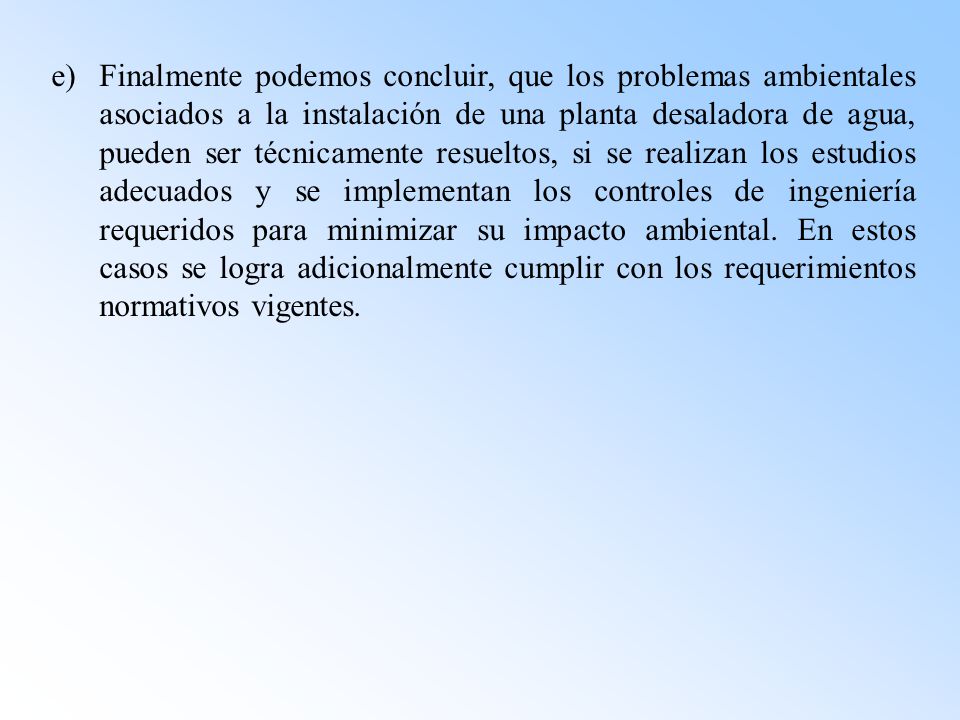 e) Finalmente podemos concluir, que los problemas ambientales asociados a la instalación de una planta desaladora de agua, pueden ser técnicamente resueltos, si se realizan los estudios adecuados y se implementan los controles de ingeniería requeridos para minimizar su impacto ambiental. En estos casos se logra adicionalmente cumplir con los requerimientos normativos vigentes.